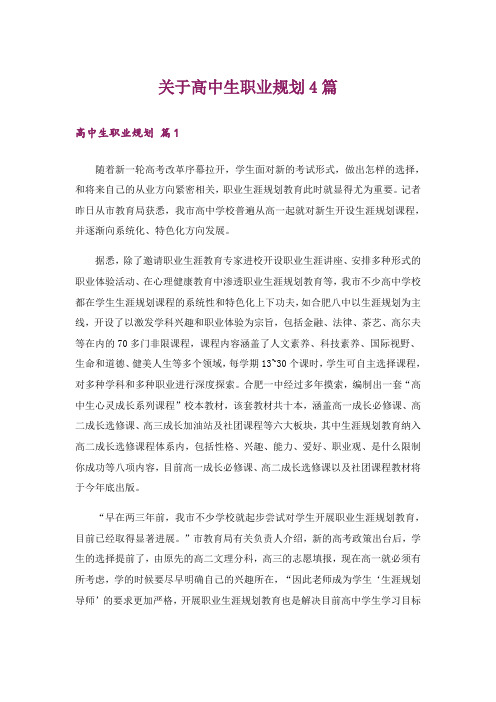 关于高中生职业规划4篇

高中生职业规划 篇1

随着新一轮高考改革序幕拉开，学生面对新的考试形式，做出怎样的选择，和将来自己的从业方向紧密相关，职业生涯规划教育此时就显得尤为重要。记者昨日从市教育局获悉，我市高中学校普遍从高一起就对新生开设生涯规划课程，并逐渐向系统化、特色化方向发展。

据悉，除了邀请职业生涯教育专家进校开设职业生涯讲座、安排多种形式的职业体验活动、在心理健康教育中渗透职业生涯规划教育等，我市不少高中学校都在学生生涯规划课程的系统性和特色化上下功夫，如合肥八中以生涯规划为主线，开设了以激发学科兴趣和职业体验为宗旨，包括金融、法律、茶艺、高尔夫等在内的70多门非限课程，课程内容涵盖了人文素养、科技素养、国际视野、生命和道德、健美人生等多个领域，每学期13~30个课时，学生可自主选择课程，对多种学科和多种职业进行深度探索。合肥一中经过多年摸索，编制出一套“高中生心灵成长系列课程”校本教材，该套教材共十本，涵盖高一成长必修课、高二成长选修课、高三成长加油站及社团课程等六大板块，其中生涯规划教育纳入高二成长选修课程体系内，包括性格、兴趣、能力、爱好、职业观、是什么限制你成功等八项内容，目前高一成长必修课、高二成长选修课以及社团课程教材将于今年底出版。

“早在两三年前，我市不少学校就起步尝试对学生开展职业生涯规划教育，目前已经取得显著进展。”市教育局有关负责人介绍，新的高考政策出台后，学生的选择提前了，由原先的高二文理分科，高三的志愿填报，现在高一就必须有所考虑，学的时候要尽早明确自己的兴趣所在，“因此老师成为学生‘生涯规划导师’的要求更加严格，开展职业生涯规划教育也是解决目前高中学生学习目标